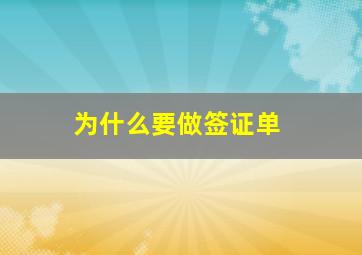 为什么要做签证单